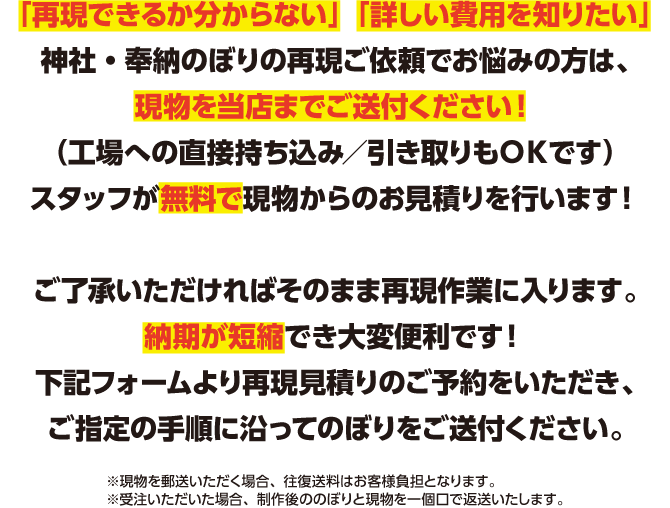 「再現できるか分からない」「詳しい費用を知りたい」
神社・奉納のぼりの再現ご依頼でお悩みの方は、
現物を当店までご送付ください！
（工場への直接持ち込み／引き取りもOKです）
スタッフが無料で現物からのお見積りを行います！

ご了承いただければそのまま再現作業に入ります。
納期が短縮でき大変便利です！
下記フォームより再現見積りのご予約をいただき、
ご指定の手順に沿ってのぼりをご送付ください。

※現物を郵送いただく場合、往復送料はお客様負担となります。
※受注いただいた場合、制作後ののぼりと現物を一個口で返送いたします。